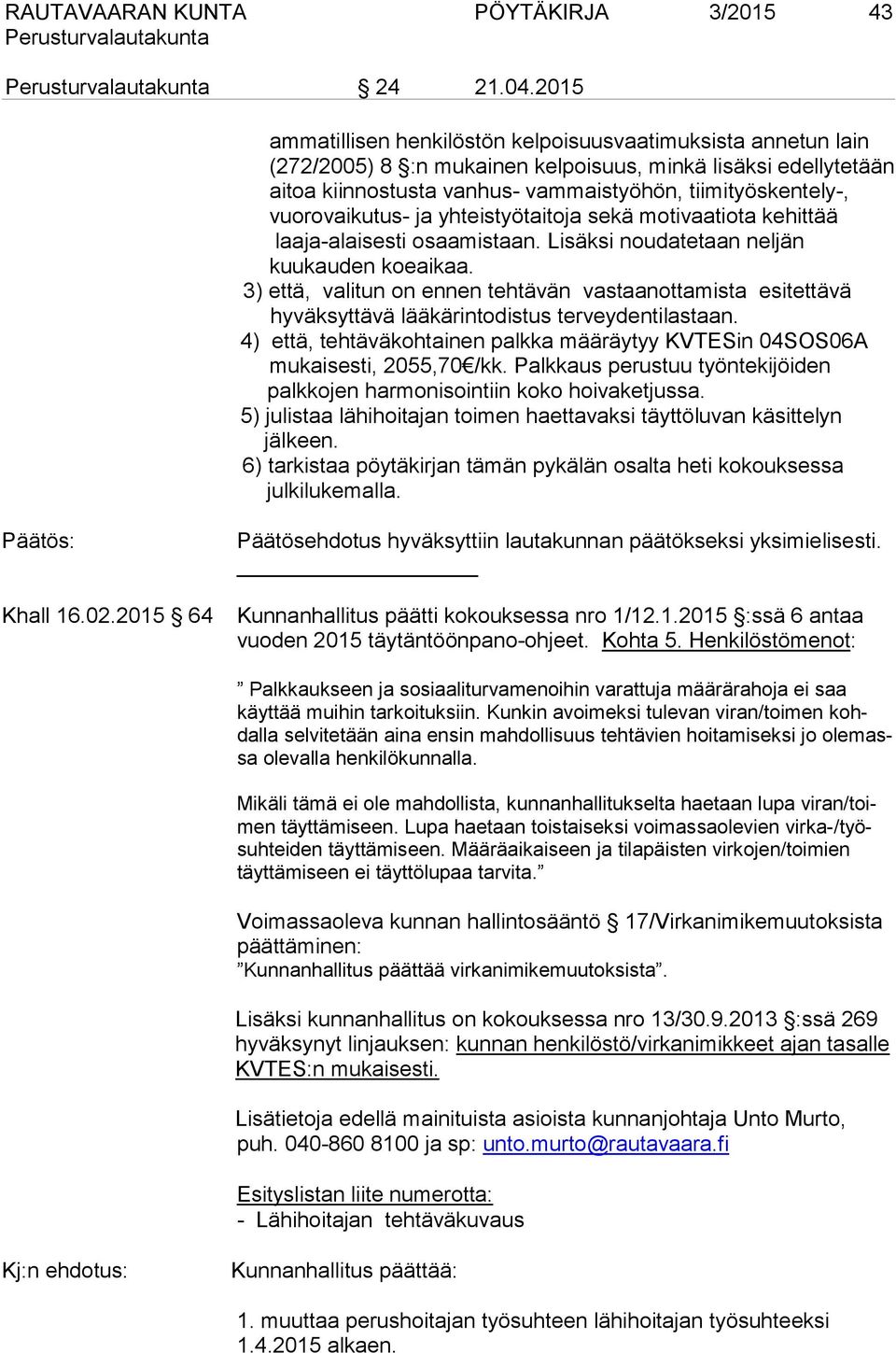 RAUTAVAARAN KUNTA PÖYTÄKIRJA 3/2015 43
Perusturvalautakunta

Perusturvalautakunta § 24 21.04.2015

ammatillisen henkilöstön kelpoisuusvaatimuksista annetun lain (272/2005) 8 §:n mukainen kelpoisuus, minkä lisäksi edellytetään aitoa kiinnostusta vanhus- vammaistyöhön, tiimityöskentely-, vuorovaikutus- ja yhteistyötaitoja sekä motivaatiota kehittää laaja-alaisesti osaamistaan. Lisäksi noudatetaan neljän kuukauden koeaikaa.
3) että, valitun on ennen tehtävän vastaanottamista esitettävä hyväksyttävä lääkärintodistus terveydentilastaan.
4) että, tehtäväkohtainen palkka määräytyy KVTESin 04SOS06A mukaisesti, 2055,70€/kk. Palkkaus perustuu työntekijöiden palkkojen harmonisointiin koko hoivaketjussa.
5) julistaa lähihoitajan toimen haettavaksi täyttöluvan käsittelyn jälkeen.
6) tarkistaa pöytäkirjan tämän pykälän osalta heti kokouksessa julkilukemalla.

Päätös: Päätösehdotus hyväksyttiin lautakunnan päätökseksi yksimielisesti.

Khall 16.02.2015 § 64 Kunnanhallitus päätti kokouksessa nro 1/12.1.2015 §:ssä 6 antaa vuoden 2015 täytäntöönpano-ohjeet. Kohta 5. Henkilöstömenot:

” Palkkaukseen ja sosiaaliturvamenoihin varattuja määrärahoja ei saa käyttää muihin tarkoituksiin. Kunkin avoimeksi tulevan viran/toimen kohdalla selvitetään aina ensin mahdollisuus tehtävien hoitamiseksi jo olemassa olevalla henkilökunnalla.

Mikäli tämä ei ole mahdollista, kunnanhallitukselta haetaan lupa viran/toimen täyttämiseen. Lupa haetaan toistaiseksi voimassaolevien virka-/työsuhteiden täyttämiseen. Määräaikaiseen ja tilapäisten virkojen/toimien täyttämiseen ei täyttölupaa tarvita.”

Voimassaoleva kunnan hallintosääntö § 17/Virkanimikemuutoksista päättäminen:
”Kunnanhallitus päättää virkanimikemuutoksista”.

Lisäksi kunnanhallitus on kokouksessa nro 13/30.9.2013 §:ssä 269 hyväksynyt linjauksen: kunnan henkilöstö/virkanimikkeet ajan tasalle KVTES:n mukaisesti.

Lisätietoja edellä mainituista asioista kunnanjohtaja Unto Murto, puh. 040-860 8100 ja sp: unto.murto@rautavaara.fi

Esityslistan liite numerotta:
- Lähihoitajan tehtäväkuvaus

Kj:n ehdotus: Kunnanhallitus päättää:

1. muuttaa perushoitajan työsuhteen lähihoitajan työsuhteeksi 1.4.2015 alkaen.